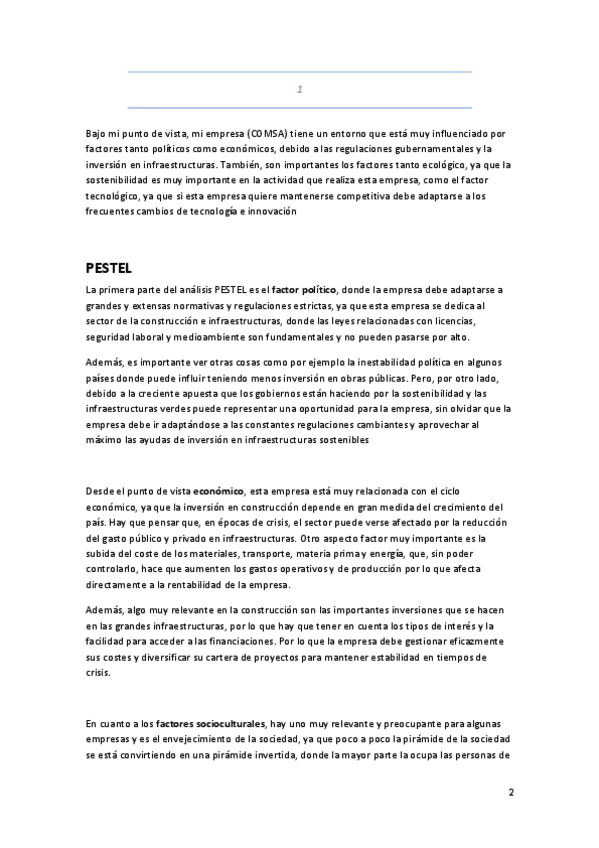 1

Bajo mi punto de vista, mi empresa (COMSA) tiene un entorno que está muy influenciado por factores tanto políticos como económicos, debido a las regulaciones gubernamentales y la inversión en infraestructuras. También, son importantes los factores tanto ecológico, ya que la sostenibilidad es muy importante en la actividad que realiza esta empresa, como el factor tecnológico, ya que si esta empresa quiere mantenerse competitiva debe adaptarse a los frecuentes cambios de tecnología e innovación

PESTEL

La primera parte del análisis PESTEL es el factor político, donde la empresa debe adaptarse a grandes y extensas normativas y regulaciones estrictas, ya que esta empresa se dedica al sector de la construcción e infraestructuras, donde las leyes relacionadas con licencias, seguridad laboral y medioambiente son fundamentales y no pueden pasarse por alto.

Además, es importante ver otras cosas como por ejemplo la inestabilidad política en algunos países donde puede influir teniendo menos inversión en obras públicas. Pero, por otro lado, debido a la creciente apuesta que los gobiernos están haciendo por la sostenibilidad y las infraestructuras verdes puede representar una oportunidad para la empresa, sin olvidar que la empresa debe ir adaptándose a las constantes regulaciones cambiantes y aprovechar al máximo las ayudas de inversión en infraestructuras sostenibles

Desde el punto de vista económico, esta empresa está muy relacionada con el ciclo económico, ya que la inversión en construcción depende en gran medida del crecimiento del país. Hay que pensar que, en épocas de crisis, el sector puede verse afectado por la reducción del gasto público y privado en infraestructuras. Otro aspecto factor muy importante es la subida del coste de los materiales, transporte, materia prima y energía, que, sin poder controlarlo, hace que aumenten los gastos operativos y de producción por lo que afecta directamente a la rentabilidad de la empresa.

Además, algo muy relevante en la construcción son las importantes inversiones que se hacen en las grandes infraestructuras, por lo que hay que tener en cuenta los tipos de interés y la facilidad para acceder a las financiaciones. Por lo que la empresa debe gestionar eficazmente sus costes y diversificar su cartera de proyectos para mantener estabilidad en tiempos de crisis.

En cuanto a los factores socioculturales, hay uno muy relevante y preocupante para algunas empresas y es el envejecimiento de la sociedad, ya que poco a poco la pirámide de la sociedad se está convirtiendo en una pirámide invertida, donde la mayor parte la ocupa las personas de

2